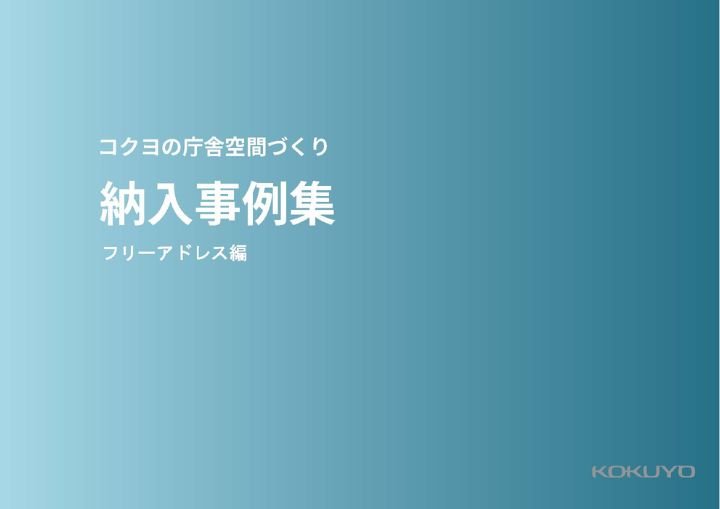 コクヨの庁舎空間づくり

納入事例集

フリーアドレス編

KOKUYO